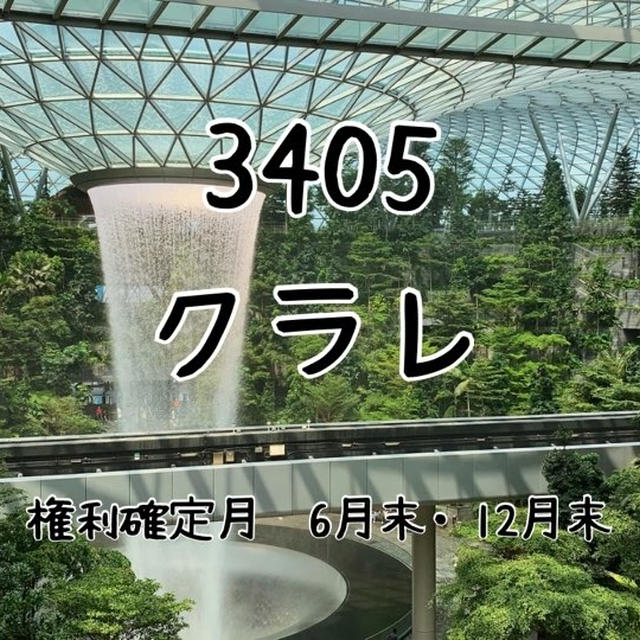 3405

クラレ

権利確定月　6月末・12月末